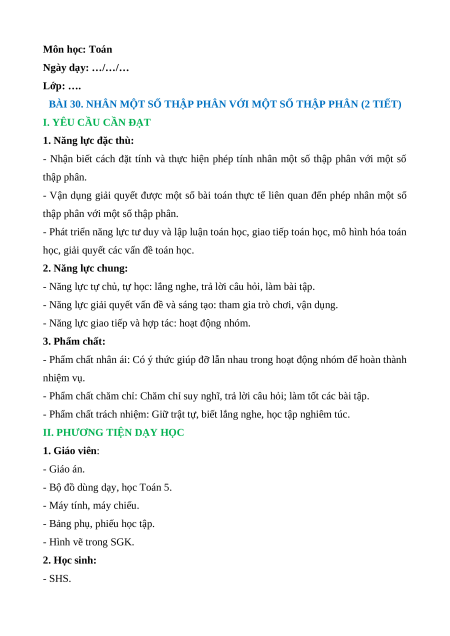 Môn học: Toán
Ngày dạy: …/…/…
Lớp: ….

BÀI 30. NHÂN MỘT SỐ THẬP PHÂN VỚI MỘT SỐ THẬP PHÂN (2 TIẾT)

I. YÊU CẦU CẦN ĐẠT

1. Năng lực đặc thù:

- Nhận biết cách đặt tính và thực hiện phép tính nhân một số thập phân với một số thập phân.

- Vận dụng giải quyết được một số bài toán thực tế liên quan đến phép nhân một số thập phân với một số thập phân.

- Phát triển năng lực tư duy và lập luận toán học, giao tiếp toán học, mô hình hóa toán học, giải quyết các vấn đề toán học.

2. Năng lực chung:

- Năng lực tự chủ, tự học: lắng nghe, trả lời câu hỏi, làm bài tập.

- Năng lực giải quyết vấn đề và sáng tạo: tham gia trò chơi, vận dụng.

- Năng lực giao tiếp và hợp tác: hoạt động nhóm.

3. Phẩm chất:

- Phẩm chất nhân ái: Có ý thức giúp đỡ lẫn nhau trong hoạt động nhóm để hoàn thành nhiệm vụ.

- Phẩm chất chăm chỉ: Chăm chỉ suy nghĩ, trả lời câu hỏi; làm tốt các bài tập.

- Phẩm chất trách nhiệm: Giữ trật tự, biết lắng nghe, học tập nghiêm túc.

II. PHƯƠNG TIỆN DẠY HỌC

1. Giáo viên:

- Giáo án.

- Bộ đồ dùng dạy, học Toán 5.

- Máy tính, máy chiếu.

- Bảng phụ, phiếu học tập.

- Hình vẽ trong SGK.

2. Học sinh:

- SHS.